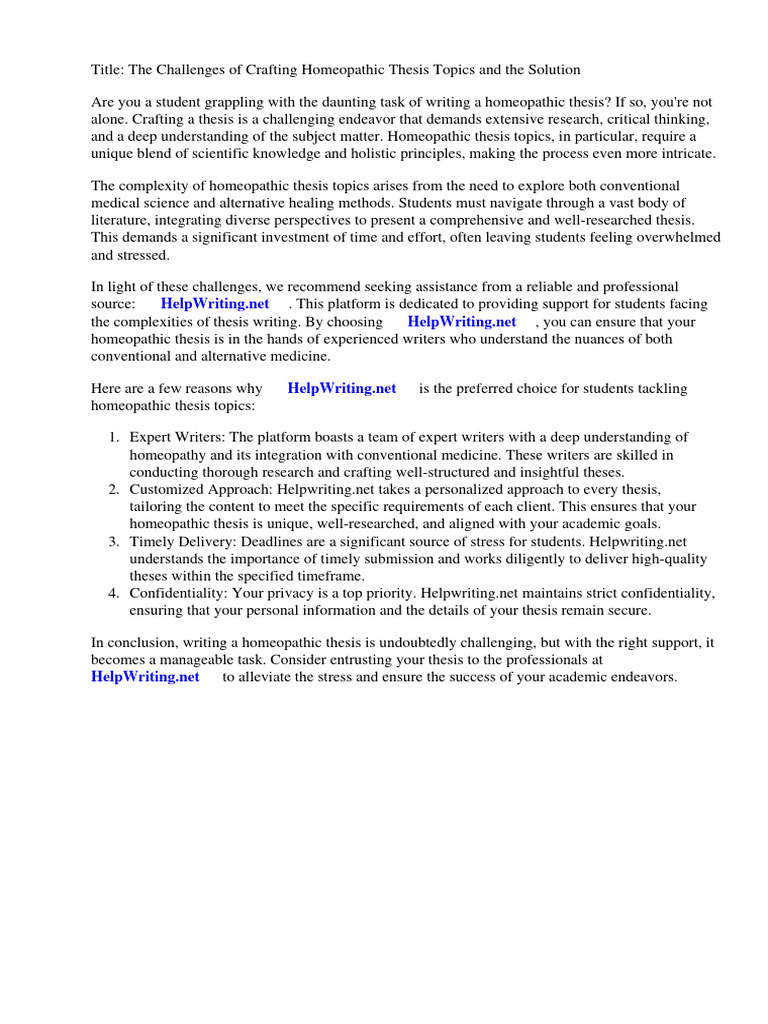 Title: The Challenges of Crafting Homeopathic Thesis Topics and the Solution

Are you a student grappling with the daunting task of writing a homeopathic thesis? If so, you're not alone. Crafting a thesis is a challenging endeavor that demands extensive research, critical thinking, and a deep understanding of the subject matter. Homeopathic thesis topics, in particular, require a unique blend of scientific knowledge and holistic principles, making the process even more intricate.

The complexity of homeopathic thesis topics arises from the need to explore both conventional medical science and alternative healing methods. Students must navigate through a vast body of literature, integrating diverse perspectives to present a comprehensive and well-researched thesis. This demands a significant investment of time and effort, often leaving students feeling overwhelmed and stressed.

In light of these challenges, we recommend seeking assistance from a reliable and professional source: HelpWriting.net . This platform is dedicated to providing support for students facing the complexities of thesis writing. By choosing HelpWriting.net , you can ensure that your homeopathic thesis is in the hands of experienced writers who understand the nuances of both conventional and alternative medicine.

Here are a few reasons why HelpWriting.net is the preferred choice for students tackling homeopathic thesis topics:

1. Expert Writers: The platform boasts a team of expert writers with a deep understanding of homeopathy and its integration with conventional medicine. These writers are skilled in conducting thorough research and crafting well-structured and insightful theses.
2. Customized Approach: Helpwriting.net takes a personalized approach to every thesis, tailoring the content to meet the specific requirements of each client. This ensures that your homeopathic thesis is unique, well-researched, and aligned with your academic goals.
3. Timely Delivery: Deadlines are a significant source of stress for students. Helpwriting.net understands the importance of timely submission and works diligently to deliver high-quality theses within the specified timeframe.
4. Confidentiality: Your privacy is a top priority. Helpwriting.net maintains strict confidentiality, ensuring that your personal information and the details of your thesis remain secure.

In conclusion, writing a homeopathic thesis is undoubtedly challenging, but with the right support, it becomes a manageable task. Consider entrusting your thesis to the professionals at HelpWriting.net to alleviate the stress and ensure the success of your academic endeavors.